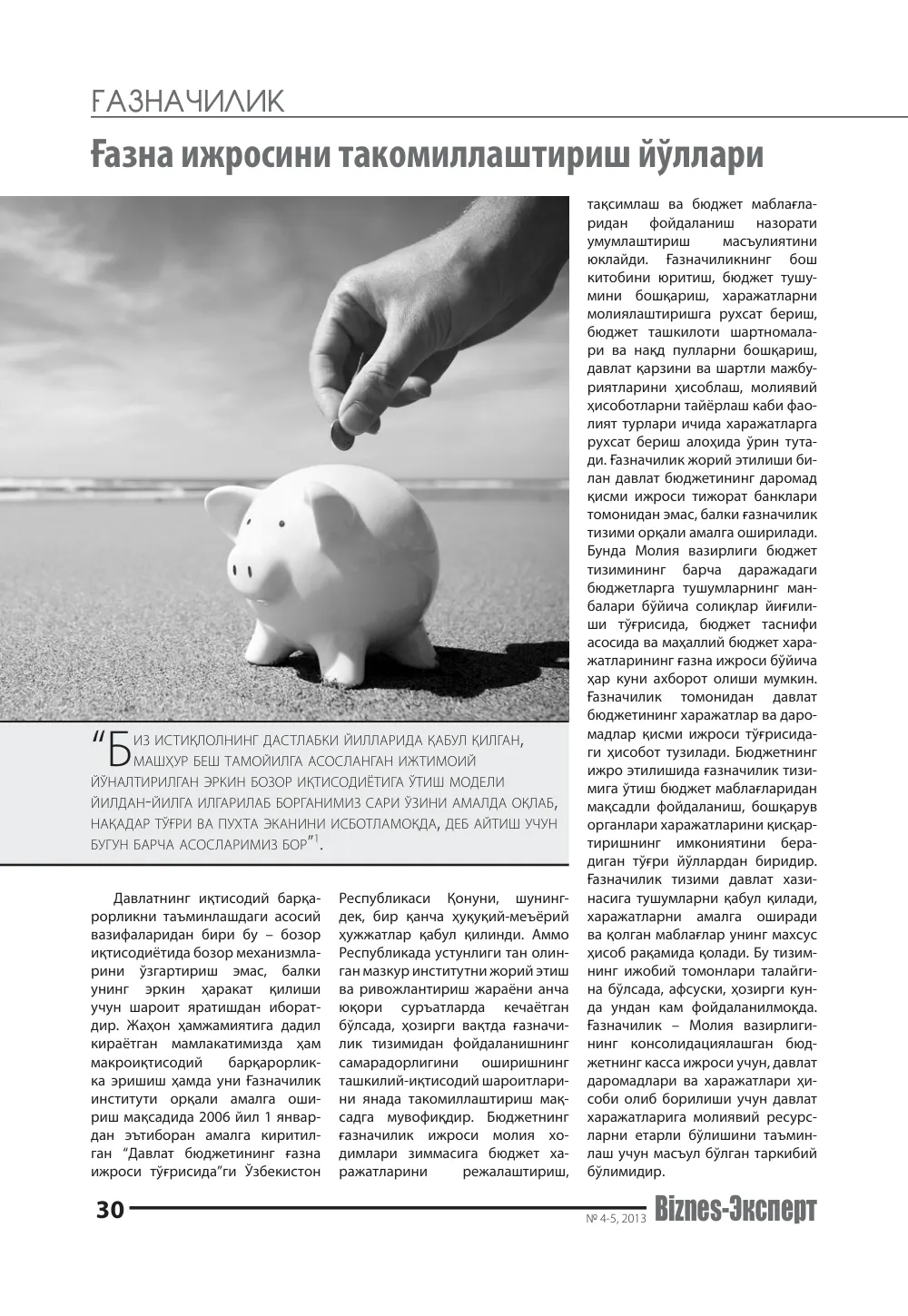 ҒАЗНАЧИЛИК

Ғазна ижросини такомиллаштириш йўллари

"Биз истиқлолнинг дастлабки йилларида қабул қилган, машҳур беш тамойилга асосланган ижтимоий йўналтирилган эркин бозор иқтисодиётига ўтиш модели йилдан-йилга илгарилаб борганимиз сари ўзини амалда оқлаб, нақадар тўғри ва пухта эканини исботламоқда, деб айтиш учун бугун барча асосларимиз бор"$^{1}$.

Давлатнинг иқтисодий барқарорликни таъминлашдаги асосий вазифаларидан бири бу – бозор иқтисодиётида бозор механизмларини ўзгартириш эмас, балки унинг эркин ҳаракат қилиши учун шароит яратишдан иборатдир. Жаҳон ҳамжамиятига дадил кираётган мамлакатимизда ҳам макроиқтисодий барқарорликка эришиш ҳамда уни Ғазначилик институти орқали амалга ошириш мақсадида 2006 йил 1 январдан эътиборан амалга киритилган "Давлат бюджетининг ғазна ижроси тўғрисида"ги Ўзбекистон Республикаси Қонуни, шунингдек, бир қанча ҳуқуқий-меъёрий ҳужжатлар қабул қилинди. Аммо Республикада устунлиги тан олинган мазкур институтни жорий этиш ва ривожлантириш жараёни анча юқори суръатларда кечаётган бўлсада, ҳозирги вақтда ғазначилик тизимидан фойдаланишнинг самарадорлигини оширишнинг ташкилий-иқтисодий шароитларини янада такомиллаштириш мақсадга мувофиқдир. Бюджетнинг ғазначилик ижроси молия ходимлари зиммасига бюджет харажатларини режалаштириш, тақсимлаш ва бюджет маблағларидан фойдаланиш назорати умумлаштириш масъулиятини юклайди. Ғазначиликнинг бош китобини юритиш, бюджет тушумини бошқариш, харажатларни молиялаштиришга рухсат бериш, бюджет ташкилоти шартномалари ва нақд пулларни бошқариш, давлат қарзини ва шартли мажбуриятларини ҳисоблаш, молиявий ҳисоботларни тайёрлаш каби фаолият турлари ичида харажатларга рухсат бериш алоҳида ўрин тутади. Ғазначилик жорий этилиши билан давлат бюджетининг даромад қисми ижроси тижорат банклари томонидан эмас, балки ғазначилик тизими орқали амалга оширилади. Бунда Молия вазирлиги бюджет тизимининг барча даражадаги бюджетларга тушумларнинг манбалари бўйича солиқлар йиғилиши тўғрисида, бюджет таснифи асосида ва маҳаллий бюджет харажатларининг ғазна ижроси бўйича ҳар куни ахборот олиши мумкин. Ғазначилик томонидан давлат бюджетининг харажатлар ва даромадлар қисми ижроси тўғрисидаги ҳисобот тузилади. Бюджетнинг ижро этилишида ғазначилик тизимига ўтиш бюджет маблағларидан мақсадли фойдаланиш, бошқарув органлари харажатларини қисқартиришнинг имкониятини берадиган тўғри йўллардан биридир. Ғазначилик тизими давлат хазинасига тушумларни қабул қилади, харажатларни амалга оширади ва қолган маблағлар унинг махсус ҳисоб рақамида қолади. Бу тизимнинг ижобий томонлари талайгина бўлсада, афсуски, ҳозирги кунда ундан кам фойдаланилмоқда. Ғазначилик – Молия вазирлигининг консолидациялашган бюджетнинг касса ижроси учун, давлат даромадлари ва харажатлари ҳисоби олиб борилиши учун давлат харажатларига молиявий ресурсларни етарли бўлишини таъминлаш учун масъул бўлган таркибий бўлимидир.

30

№ 4-5, 2013 Biznes-Эксперт